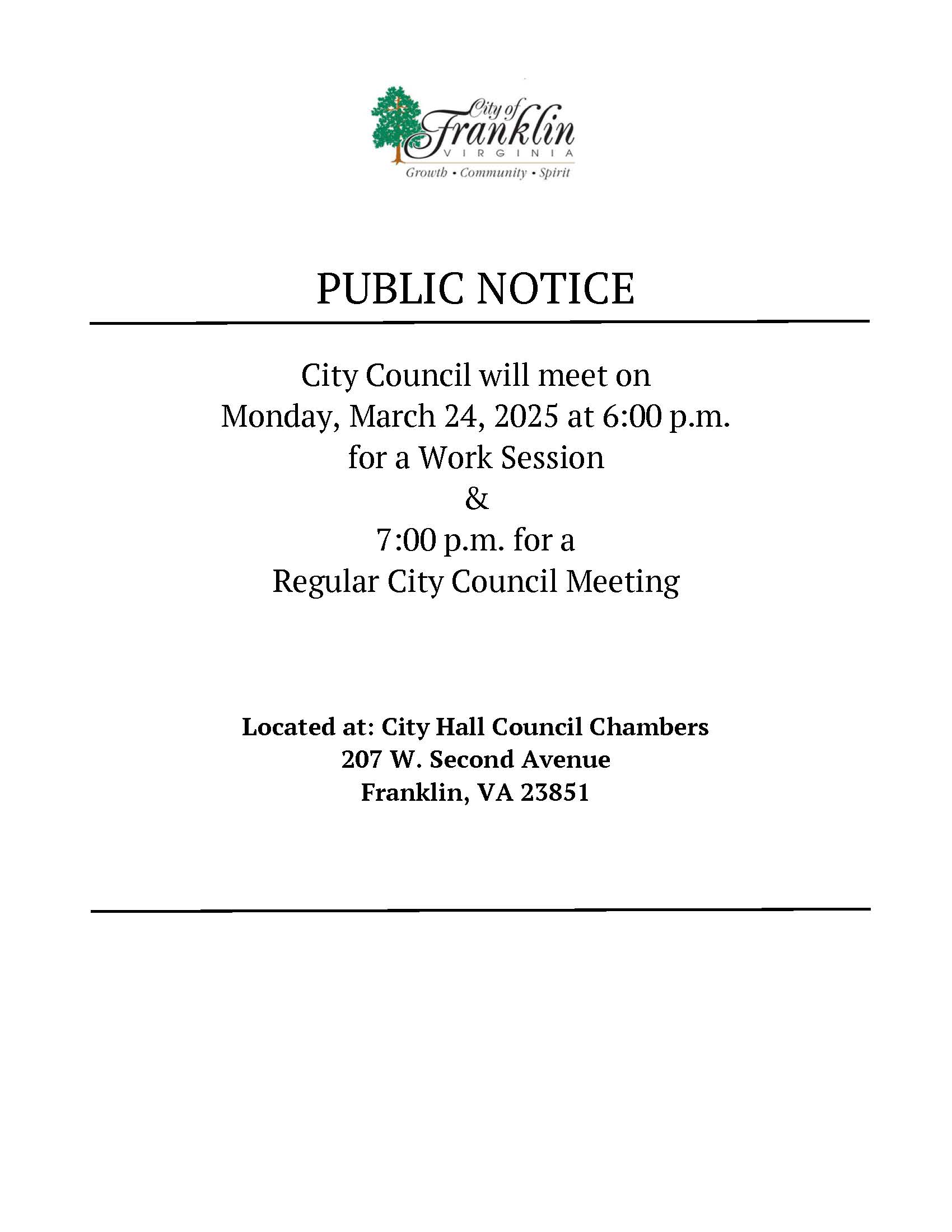 City of Franklin
VIRGINIA
Growth • Community • Spirit

PUBLIC NOTICE

City Council will meet on
Monday, March 24, 2025 at 6:00 p.m.
for a Work Session
&
7:00 p.m. for a
Regular City Council Meeting

Located at: City Hall Council Chambers
207 W. Second Avenue
Franklin, VA 23851